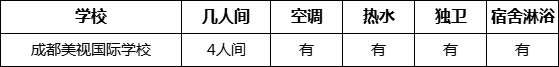 | 学校 | 几人间 | 空调 | 热水 | 独卫 | 宿舍淋浴 |
|---|---|---|---|---|---|
| 成都美视国际学校 | 4人间 | 有 | 有 | 有 | 有 |